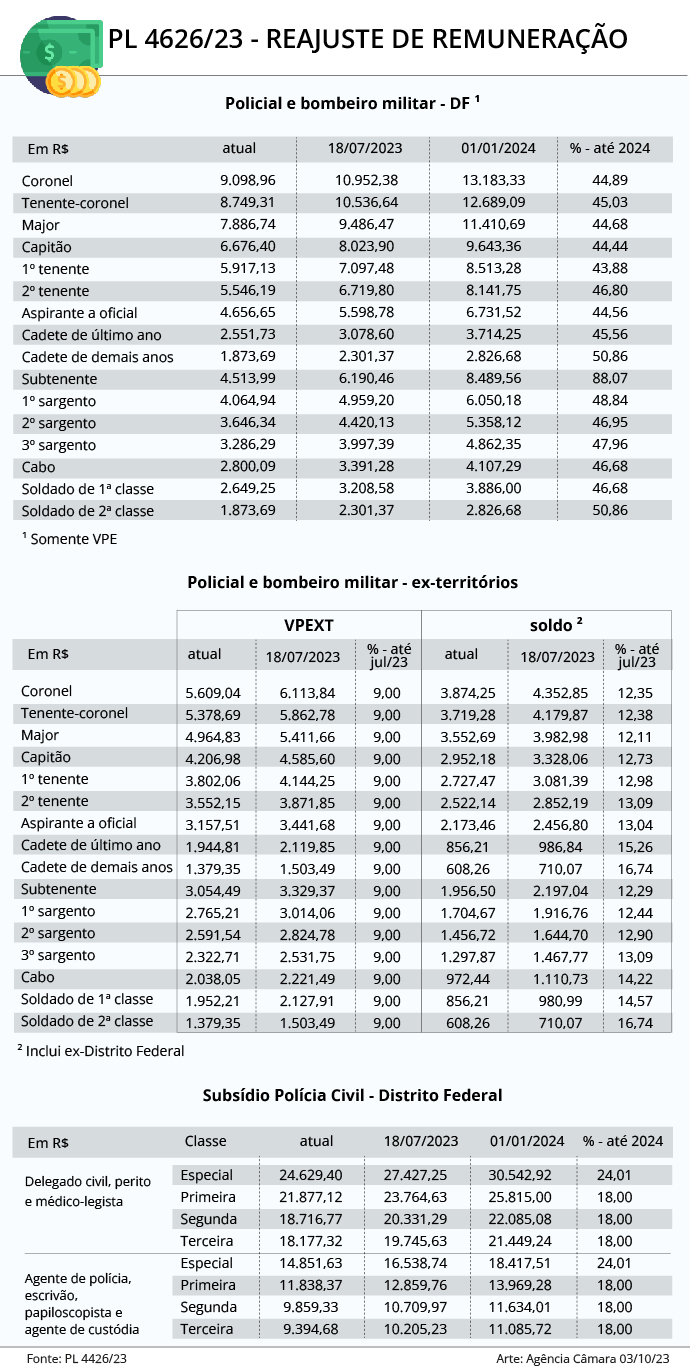 PL 4626/23 - REAJUSTE DE REMUNERAÇÃO

Policial e bombeiro militar - DF ¹

| Em R$ | atual | 18/07/2023 | 01/01/2024 | % - até 2024 |
|---|---|---|---|---|
| Coronel | 9.098,96 | 10.952,38 | 13.183,33 | 44,89 |
| Tenente-coronel | 8.749,31 | 10.536,64 | 12.689,09 | 45,03 |
| Major | 7.886,74 | 9.486,47 | 11.410,69 | 44,68 |
| Capitão | 6.676,40 | 8.023,90 | 9.643,36 | 44,44 |
| 1º tenente | 5.917,13 | 7.097,48 | 8.513,28 | 43,88 |
| 2º tenente | 5.546,19 | 6.719,80 | 8.141,75 | 46,80 |
| Aspirante a oficial | 4.656,65 | 5.598,78 | 6.731,52 | 44,56 |
| Cadete de último ano | 2.551,73 | 3.078,60 | 3.714,25 | 45,56 |
| Cadete de demais anos | 1.873,69 | 2.301,37 | 2.826,68 | 50,86 |
| Subtenente | 4.513,99 | 6.190,46 | 8.489,56 | 88,07 |
| 1º sargento | 4.064,94 | 4.959,20 | 6.050,18 | 48,84 |
| 2º sargento | 3.646,34 | 4.420,13 | 5.358,12 | 46,95 |
| 3º sargento | 3.286,29 | 3.997,39 | 4.862,35 | 47,96 |
| Cabo | 2.800,09 | 3.391,28 | 4.107,29 | 46,68 |
| Soldado de 1ª classe | 2.649,25 | 3.208,58 | 3.886,00 | 46,68 |
| Soldado de 2ª classe | 1.873,69 | 2.301,37 | 2.826,68 | 50,86 |

¹ Somente VPE

Policial e bombeiro militar - ex-territórios

| | VPEXT | | | soldo ² | | |
|---|---|---|---|---|---|---|
| Em R$ | atual | 18/07/2023 | % - até jul/23 | atual | 18/07/2023 | % - até jul/23 |
| Coronel | 5.609,04 | 6.113,84 | 9,00 | 3.874,25 | 4.352,85 | 12,35 |
| Tenente-coronel | 5.378,69 | 5.862,78 | 9,00 | 3.719,28 | 4.179,87 | 12,38 |
| Major | 4.964,83 | 5.411,66 | 9,00 | 3.552,69 | 3.982,98 | 12,11 |
| Capitão | 4.206,98 | 4.585,60 | 9,00 | 2.952,18 | 3.328,06 | 12,73 |
| 1º tenente | 3.802,06 | 4.144,25 | 9,00 | 2.727,47 | 3.081,39 | 12,98 |
| 2º tenente | 3.552,15 | 3.871,85 | 9,00 | 2.522,14 | 2.852,19 | 13,09 |
| Aspirante a oficial | 3.157,51 | 3.441,68 | 9,00 | 2.173,46 | 2.456,80 | 13,04 |
| Cadete de último ano | 1.944,81 | 2.119,85 | 9,00 | 856,21 | 986,84 | 15,26 |
| Cadete de demais anos | 1.379,35 | 1.503,49 | 9,00 | 608,26 | 710,07 | 16,74 |
| Subtenente | 3.054,49 | 3.329,37 | 9,00 | 1.956,50 | 2.197,04 | 12,29 |
| 1º sargento | 2.765,21 | 3.014,06 | 9,00 | 1.704,67 | 1.916,76 | 12,44 |
| 2º sargento | 2.591,54 | 2.824,78 | 9,00 | 1.456,72 | 1.644,70 | 12,90 |
| 3º sargento | 2.322,71 | 2.531,75 | 9,00 | 1.297,87 | 1.467,77 | 13,09 |
| Cabo | 2.038,05 | 2.221,49 | 9,00 | 972,44 | 1.110,73 | 14,22 |
| Soldado de 1ª classe | 1.952,21 | 2.127,91 | 9,00 | 856,21 | 980,99 | 14,57 |
| Soldado de 2ª classe | 1.379,35 | 1.503,49 | 9,00 | 608,26 | 710,07 | 16,74 |

² Inclui ex-Distrito Federal

Subsídio Polícia Civil - Distrito Federal

| Em R$ | Classe | atual | 18/07/2023 | 01/01/2024 | % - até 2024 |
|---|---|---|---|---|---|
| Delegado civil, perito e médico-legista | Especial | 24.629,40 | 27.427,25 | 30.542,92 | 24,01 |
| | Primeira | 21.877,12 | 23.764,63 | 25.815,00 | 18,00 |
| | Segunda | 18.716,77 | 20.331,29 | 22.085,08 | 18,00 |
| | Terceira | 18.177,32 | 19.745,63 | 21.449,24 | 18,00 |
| Agente de polícia, escrivão, papiloscopista e agente de custódia | Especial | 14.851,63 | 16.538,74 | 18.417,51 | 24,01 |
| | Primeira | 11.838,37 | 12.859,76 | 13.969,28 | 18,00 |
| | Segunda | 9.859,33 | 10.709,97 | 11.634,01 | 18,00 |
| | Terceira | 9.394,68 | 10.205,23 | 11.085,72 | 18,00 |

Fonte: PL 4426/23

Arte: Agência Câmara 03/10/23